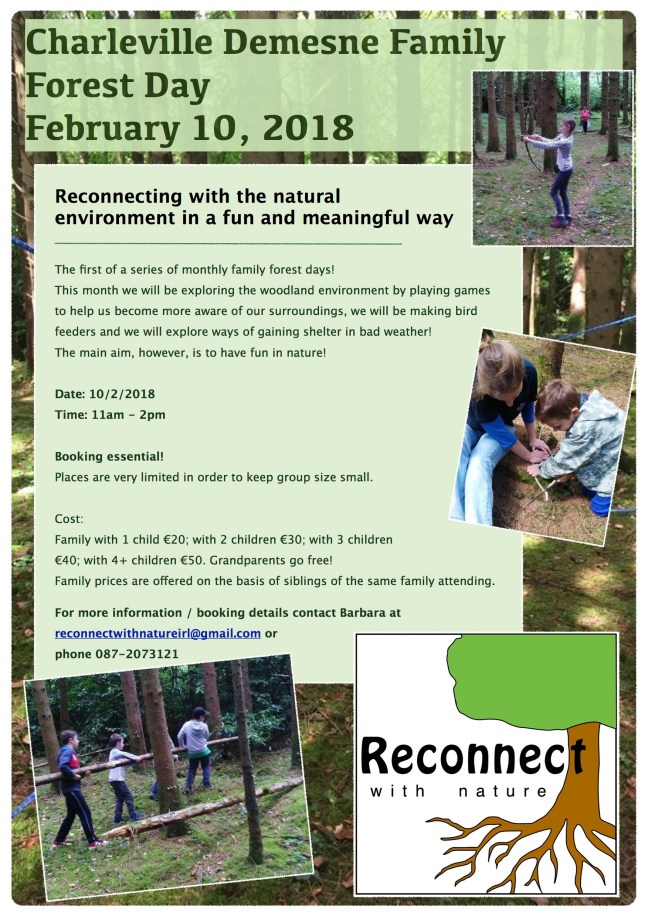 Charleville Demesne Family Forest Day
February 10, 2018

Reconnecting with the natural environment in a fun and meaningful way

The first of a series of monthly family forest days!
This month we will be exploring the woodland environment by playing games to help us become more aware of our surroundings, we will be making bird feeders and we will explore ways of gaining shelter in bad weather!
The main aim, however, is to have fun in nature!

Date: 10/2/2018
Time: 11am - 2pm

Booking essential!
Places are very limited in order to keep group size small.

Cost:
Family with 1 child €20; with 2 children €30; with 3 children €40; with 4+ children €50. Grandparents go free!
Family prices are offered on the basis of siblings of the same family attending.

For more information / booking details contact Barbara at reconnectwithnatureirl@gmail.com or phone 087-2073121

Reconnect
with nature